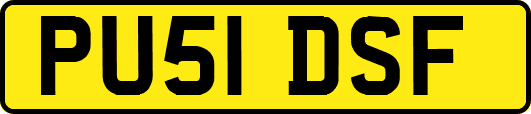 PU51 DSF